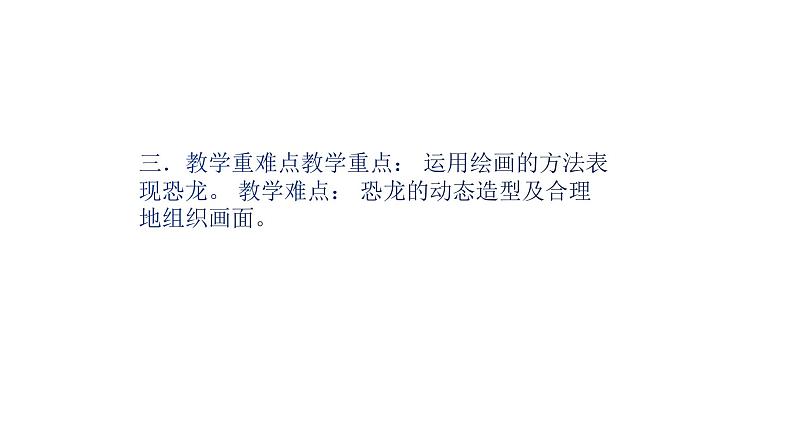 三．教学重难点教学重点： 运用绘画的方法表现恐龙。 教学难点： 恐龙的动态造型及合理地组织画面。